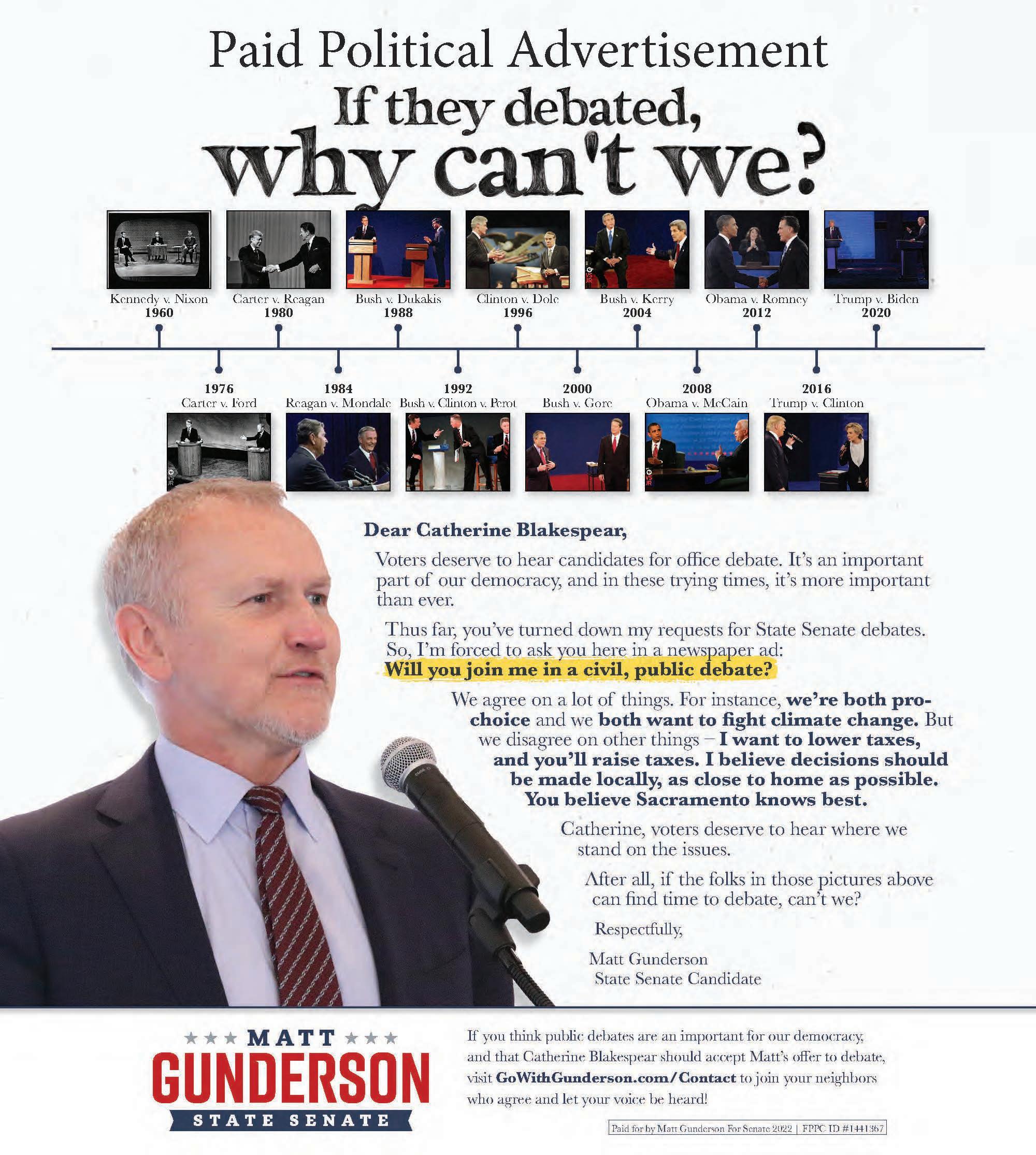 Paid Political Advertisement

If they debated, why can't we?

Kennedy v. Nixon
1960

Carter v. Reagan
1980

Bush v. Dukakis
1988

Clinton v. Dole
1996

Bush v. Kerry
2004

Obama v. Romney
2012

Trump v. Biden
2020

1976
Carter v. Ford

1984
Reagan v. Mondale

1992
Bush v. Clinton v. Perot

2000
Bush v. Gore

2008
Obama v. McCain

2016
Trump v. Clinton

Dear Catherine Blakespear,

Voters deserve to hear candidates for office debate. It's an important part of our democracy, and in these trying times, it's more important than ever.

Thus far, you've turned down my requests for State Senate debates. So, I'm forced to ask you here in a newspaper ad: Will you join me in a civil, public debate?

We agree on a lot of things. For instance, we're both pro-choice and we both want to fight climate change. But we disagree on other things – I want to lower taxes, and you'll raise taxes. I believe decisions should be made locally, as close to home as possible. You believe Sacramento knows best.

Catherine, voters deserve to hear where we stand on the issues.

After all, if the folks in those pictures above can find time to debate, can't we?

Respectfully,

Matt Gunderson
State Senate Candidate

★★★ MATT ★★★
GUNDERSON
STATE SENATE

If you think public debates are an important for our democracy, and that Catherine Blakespear should accept Matt's offer to debate, visit GoWithGunderson.com/Contact to join your neighbors who agree and let your voice be heard!

Paid for by Matt Gunderson For Senate 2022 | FPPC ID #1441367